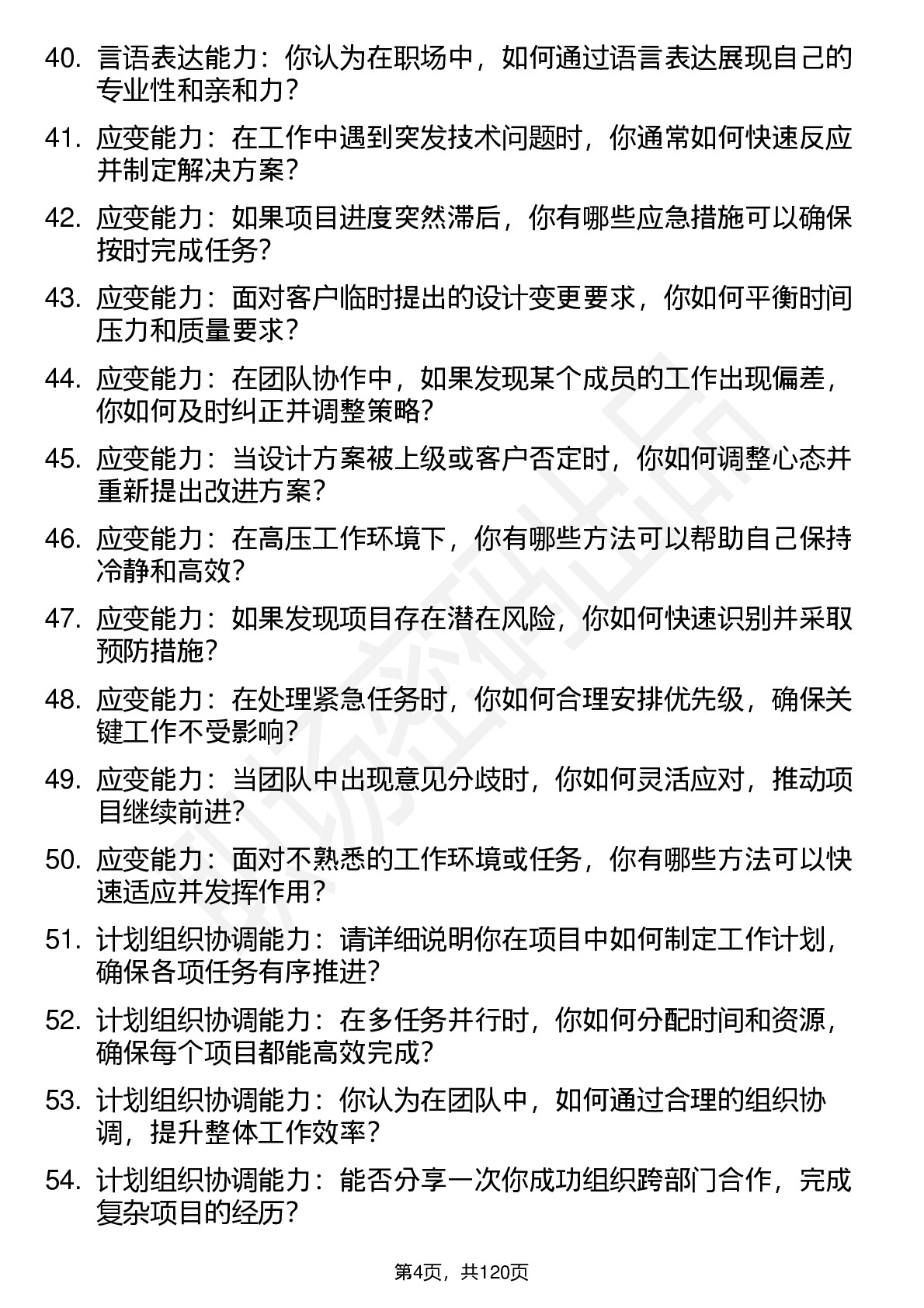 40. 言语表达能力：你认为在职场中，如何通过语言表达展现自己的专业性和亲和力？

41. 应变能力：在工作中遇到突发技术问题时，你通常如何快速反应并制定解决方案？

42. 应变能力：如果项目进度突然滞后，你有哪些应急措施可以确保按时完成任务？

43. 应变能力：面对客户临时提出的设计变更要求，你如何平衡时间压力和质量要求？

44. 应变能力：在团队协作中，如果发现某个成员的工作出现偏差，你如何及时纠正并调整策略？

45. 应变能力：当设计方案被上级或客户否定时，你如何调整心态并重新提出改进方案？

46. 应变能力：在高压工作环境下，你有哪些方法可以帮助自己保持冷静和高效？

47. 应变能力：如果发现项目存在潜在风险，你如何快速识别并采取预防措施？

48. 应变能力：在处理紧急任务时，你如何合理安排优先级，确保关键工作不受影响？

49. 应变能力：当团队中出现意见分歧时，你如何灵活应对，推动项目继续前进？

50. 应变能力：面对不熟悉的工作环境或任务，你有哪些方法可以快速适应并发挥作用？

51. 计划组织协调能力：请详细说明你在项目中如何制定工作计划，确保各项任务有序推进？

52. 计划组织协调能力：在多任务并行时，你如何分配时间和资源，确保每个项目都能高效完成？

53. 计划组织协调能力：你认为在团队中，如何通过合理的组织协调，提升整体工作效率？

54. 计划组织协调能力：能否分享一次你成功组织跨部门合作，完成复杂项目的经历？

第4页，共120页